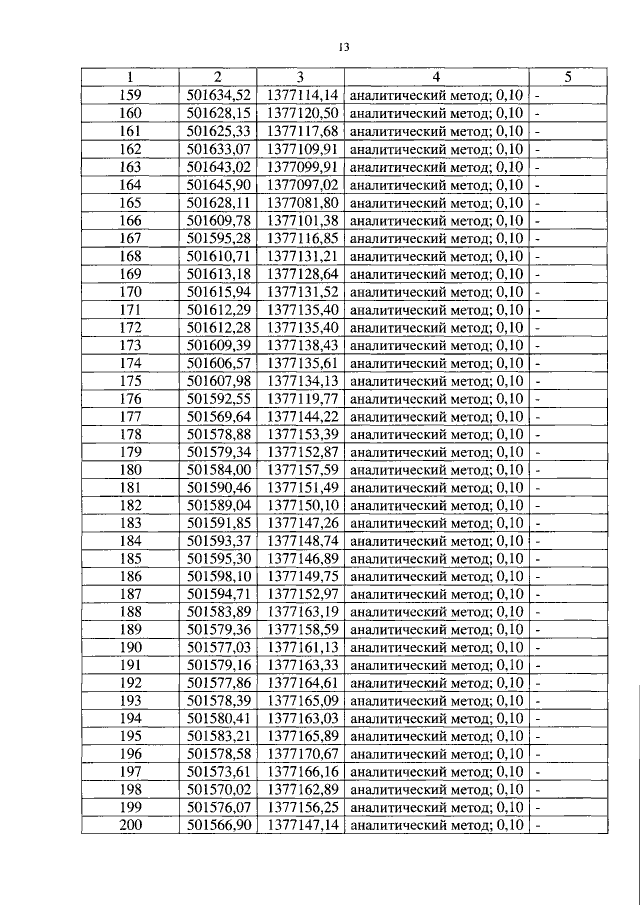 13

| 1 | 2 | 3 | 4 | 5 |
|---|---|---|---|---|
| 159 | 501634,52 | 1377114,14 | аналитический метод; 0,10 | - |
| 160 | 501628,15 | 1377120,50 | аналитический метод; 0,10 | - |
| 161 | 501625,33 | 1377117,68 | аналитический метод; 0,10 | - |
| 162 | 501633,07 | 1377109,91 | аналитический метод; 0,10 | - |
| 163 | 501643,02 | 1377099,91 | аналитический метод; 0,10 | - |
| 164 | 501645,90 | 1377097,02 | аналитический метод; 0,10 | - |
| 165 | 501628,11 | 1377081,80 | аналитический метод; 0,10 | - |
| 166 | 501609,78 | 1377101,38 | аналитический метод; 0,10 | - |
| 167 | 501595,28 | 1377116,85 | аналитический метод; 0,10 | - |
| 168 | 501610,71 | 1377131,21 | аналитический метод; 0,10 | - |
| 169 | 501613,18 | 1377128,64 | аналитический метод; 0,10 | - |
| 170 | 501615,94 | 1377131,52 | аналитический метод; 0,10 | - |
| 171 | 501612,29 | 1377135,40 | аналитический метод; 0,10 | - |
| 172 | 501612,28 | 1377135,40 | аналитический метод; 0,10 | - |
| 173 | 501609,39 | 1377138,43 | аналитический метод; 0,10 | - |
| 174 | 501606,57 | 1377135,61 | аналитический метод; 0,10 | - |
| 175 | 501607,98 | 1377134,13 | аналитический метод; 0,10 | - |
| 176 | 501592,55 | 1377119,77 | аналитический метод; 0,10 | - |
| 177 | 501569,64 | 1377144,22 | аналитический метод; 0,10 | - |
| 178 | 501578,88 | 1377153,39 | аналитический метод; 0,10 | - |
| 179 | 501579,34 | 1377152,87 | аналитический метод; 0,10 | - |
| 180 | 501584,00 | 1377157,59 | аналитический метод; 0,10 | - |
| 181 | 501590,46 | 1377151,49 | аналитический метод; 0,10 | - |
| 182 | 501589,04 | 1377150,10 | аналитический метод; 0,10 | - |
| 183 | 501591,85 | 1377147,26 | аналитический метод; 0,10 | - |
| 184 | 501593,37 | 1377148,74 | аналитический метод; 0,10 | - |
| 185 | 501595,30 | 1377146,89 | аналитический метод; 0,10 | - |
| 186 | 501598,10 | 1377149,75 | аналитический метод; 0,10 | - |
| 187 | 501594,71 | 1377152,97 | аналитический метод; 0,10 | - |
| 188 | 501583,89 | 1377163,19 | аналитический метод; 0,10 | - |
| 189 | 501579,36 | 1377158,59 | аналитический метод; 0,10 | - |
| 190 | 501577,03 | 1377161,13 | аналитический метод; 0,10 | - |
| 191 | 501579,16 | 1377163,33 | аналитический метод; 0,10 | - |
| 192 | 501577,86 | 1377164,61 | аналитический метод; 0,10 | - |
| 193 | 501578,39 | 1377165,09 | аналитический метод; 0,10 | - |
| 194 | 501580,41 | 1377163,03 | аналитический метод; 0,10 | - |
| 195 | 501583,21 | 1377165,89 | аналитический метод; 0,10 | - |
| 196 | 501578,58 | 1377170,67 | аналитический метод; 0,10 | - |
| 197 | 501573,61 | 1377166,16 | аналитический метод; 0,10 | - |
| 198 | 501570,02 | 1377162,89 | аналитический метод; 0,10 | - |
| 199 | 501576,07 | 1377156,25 | аналитический метод; 0,10 | - |
| 200 | 501566,90 | 1377147,14 | аналитический метод; 0,10 | - |